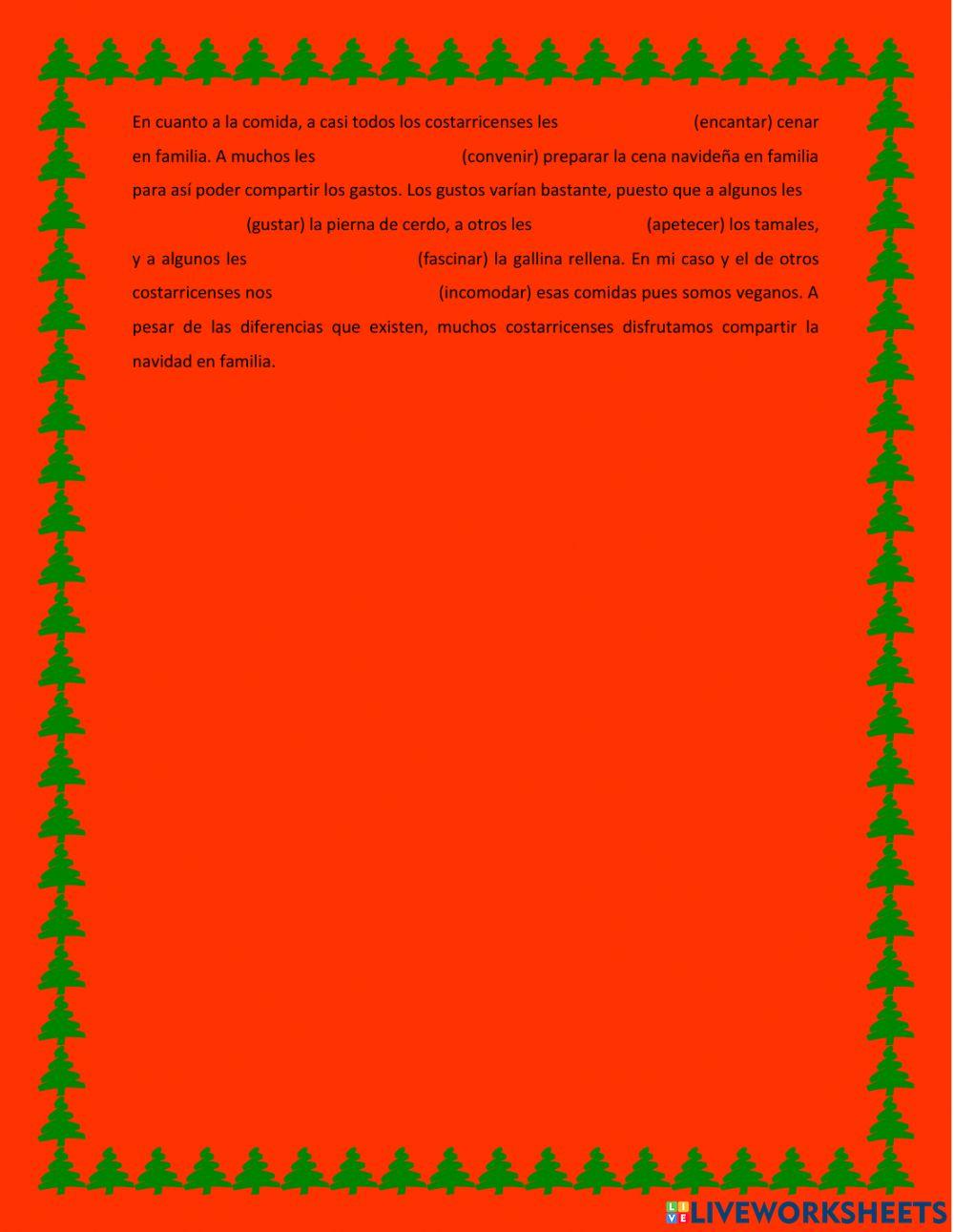 En cuanto a la comida, a casi todos los costarricenses les (encantar) cenar en familia. A muchos les (convenir) preparar la cena navideña en familia para así poder compartir los gastos. Los gustos varían bastante, puesto que a algunos les (gustar) la pierna de cerdo, a otros les (apetecer) los tamales, y a algunos les (fascinar) la gallina rellena. En mi caso y el de otros costarricenses nos (incomodar) esas comidas pues somos veganos. A pesar de las diferencias que existen, muchos costarricenses disfrutamos compartir la navidad en familia.

LIVEWORKSHEETS